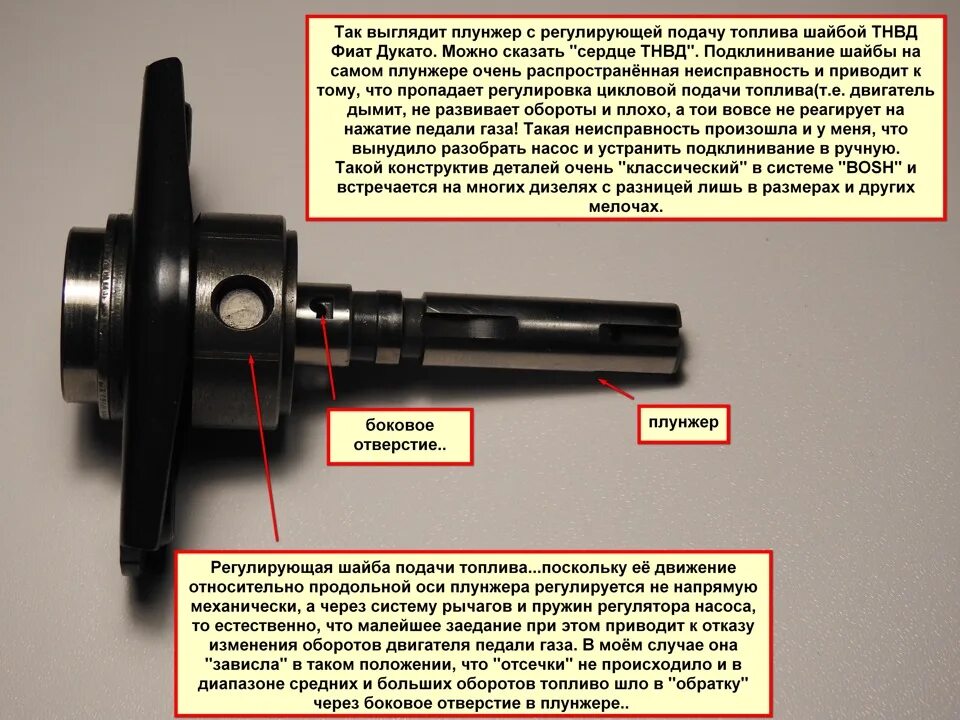 Так выглядит плунжер с регулирующей подачу топлива шайбой ТНВД Фиат Дукато. Можно сказать "сердце ТНВД". Подклинивание шайбы на самом плунжере очень распространённая неисправность и приводит к тому, что пропадает регулировка цикловой подачи топлива(т.е. двигатель дымит, не развивает обороты и плохо, а тои вовсе не реагирует на нажатие педали газа! Такая неисправность произошла и у меня, что вынудило разобрать насос и устранить подклинивание в ручную. Такой конструктив деталей очень "классический" в системе "BOSH" и встречается на многих дизелях с разницей лишь в размерах и других мелочах.

боковое отверстие..

плунжер

Регулирующая шайба подачи топлива...поскольку её движение относительно продольной оси плунжера регулируется не напрямую механически, а через систему рычагов и пружин регулятора насоса, то естественно, что малейшее заедание при этом приводит к отказу изменения оборотов двигателя педали газа. В моём случае она "зависла" в таком положении, что "отсечки" не происходило и в диапазоне средних и больших оборотов топливо шло в "обратку" через боковое отверстие в плунжере..